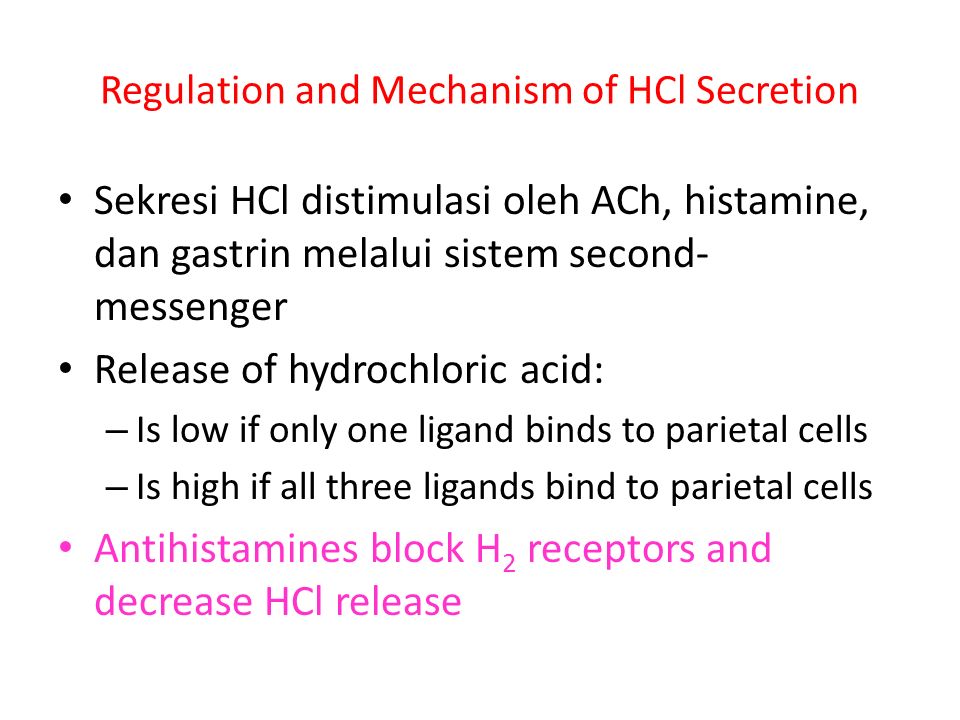 Regulation and Mechanism of HCl Secretion

• Sekresi HCl distimulasi oleh ACh, histamine, dan gastrin melalui sistem second-messenger
• Release of hydrochloric acid:
– Is low if only one ligand binds to parietal cells
– Is high if all three ligands bind to parietal cells
• Antihistamines block $H_2$ receptors and decrease HCl release